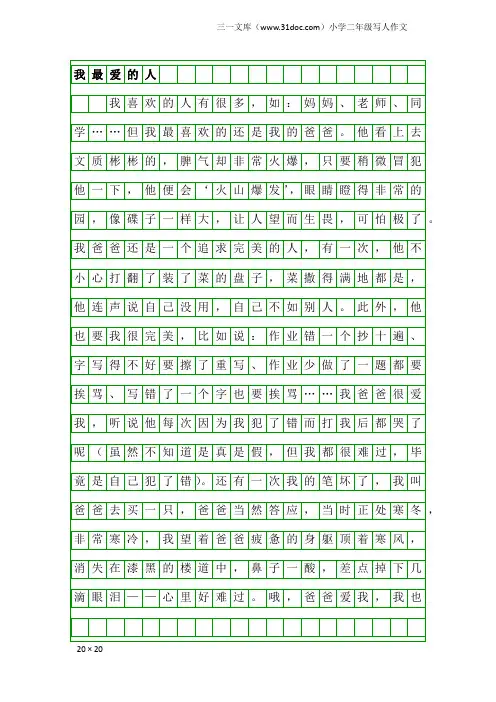 三一文库（www.31doc.com）小学二年级写人作文

我最爱的人

我喜欢的人有很多，如：妈妈、老师、同学……但我最喜欢的还是我的爸爸。他看上去文质彬彬的，脾气却非常火爆，只要稍微冒犯他一下，他便会‘火山爆发’，眼睛瞪得非常的园，像碟子一样大，让人望而生畏，可怕极了。我爸爸还是一个追求完美的人，有一次，他不小心打翻了装了菜的盘子，菜撒得满地都是，他连声说自己没用，自己不如别人。此外，他也要我很完美，比如说：作业错一个抄十遍、字写得不好要擦了重写、作业少做了一题都要挨骂、写错了一个字也要挨骂……我爸爸很爱我，听说他每次因为我犯了错而打我后都哭了呢（虽然不知道是真是假，但我都很难过，毕竟是自己犯了错）。还有一次我的笔坏了，我叫爸爸去买一只，爸爸当然答应，当时正处寒冬，非常寒冷，我望着爸爸疲惫的身躯顶着寒风，消失在漆黑的楼道中，鼻子一酸，差点掉下几滴眼泪——心里好难过。哦，爸爸爱我，我也

20×20